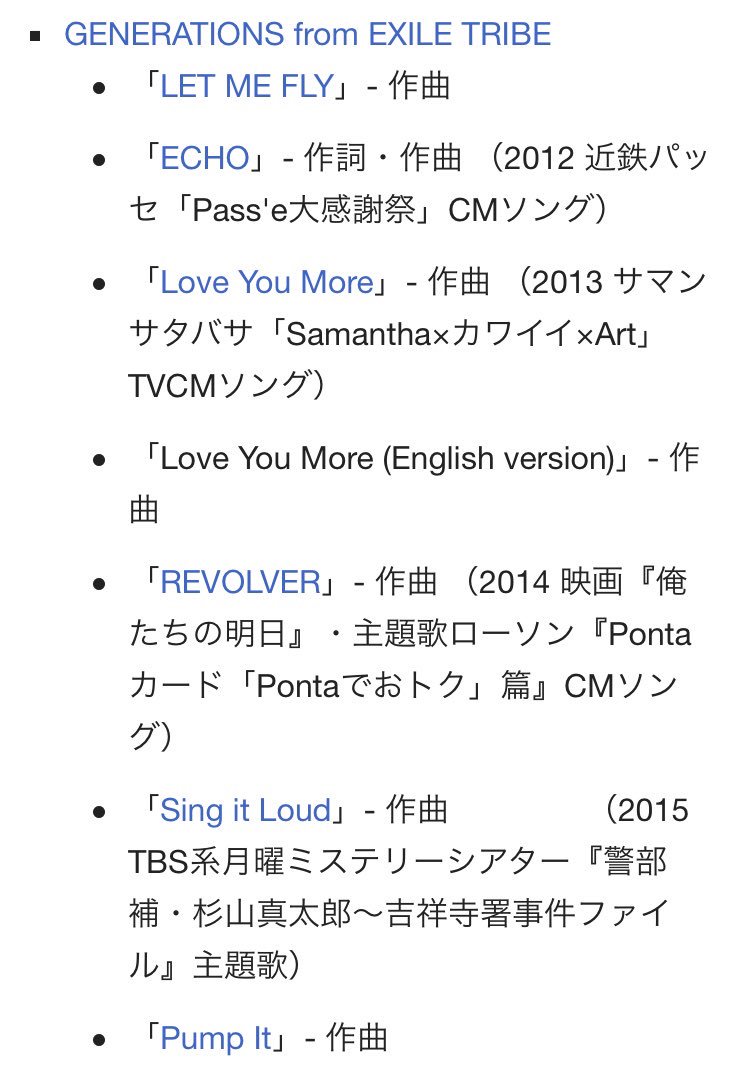 GENERATIONS from EXILE TRIBE

「LET ME FLY」- 作曲

「ECHO」- 作詞・作曲 （2012 近鉄パッセ「Pass'e大感謝祭」CMソング）

「Love You More」- 作曲 （2013 サマンサタバサ「Samantha×カワイイ×Art」TVCMソング）

「Love You More (English version)」- 作曲

「REVOLVER」- 作曲 （2014 映画『俺たちの明日』・主題歌ローソン『Pontaカード「Pontaでおトク」篇』CMソング）

「Sing it Loud」- 作曲 （2015 TBS系月曜ミステリーシアター『警部補・杉山真太郎〜吉祥寺署事件ファイル』主題歌）

「Pump It」- 作曲